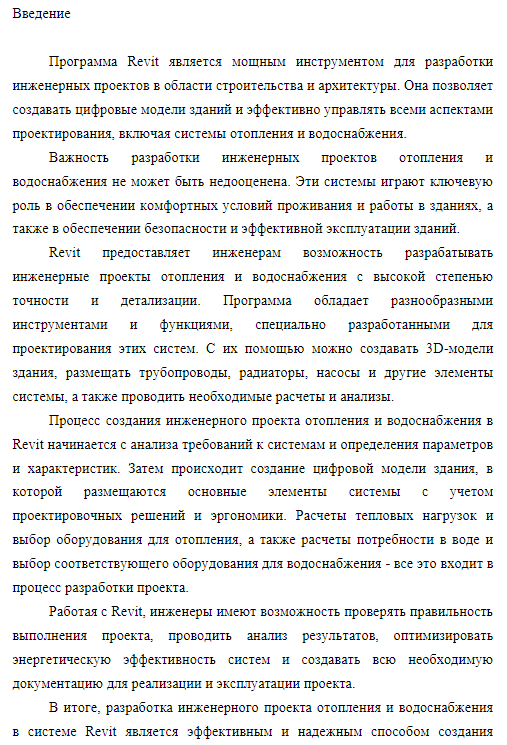 Введение

Программа Revit является мощным инструментом для разработки инженерных проектов в области строительства и архитектуры. Она позволяет создавать цифровые модели зданий и эффективно управлять всеми аспектами проектирования, включая системы отопления и водоснабжения.

Важность разработки инженерных проектов отопления и водоснабжения не может быть недооценена. Эти системы играют ключевую роль в обеспечении комфортных условий проживания и работы в зданиях, а также в обеспечении безопасности и эффективной эксплуатации зданий.

Revit предоставляет инженерам возможность разрабатывать инженерные проекты отопления и водоснабжения с высокой степенью точности и детализации. Программа обладает разнообразными инструментами и функциями, специально разработанными для проектирования этих систем. С их помощью можно создавать 3D-модели здания, размещать трубопроводы, радиаторы, насосы и другие элементы системы, а также проводить необходимые расчеты и анализы.

Процесс создания инженерного проекта отопления и водоснабжения в Revit начинается с анализа требований к системам и определения параметров и характеристик. Затем происходит создание цифровой модели здания, в которой размещаются основные элементы системы с учетом проектировочных решений и эргономики. Расчеты тепловых нагрузок и выбор оборудования для отопления, а также расчеты потребности в воде и выбор соответствующего оборудования для водоснабжения - все это входит в процесс разработки проекта.

Работая с Revit, инженеры имеют возможность проверять правильность выполнения проекта, проводить анализ результатов, оптимизировать энергетическую эффективность систем и создавать всю необходимую документацию для реализации и эксплуатации проекта.

В итоге, разработка инженерного проекта отопления и водоснабжения в системе Revit является эффективным и надежным способом создания